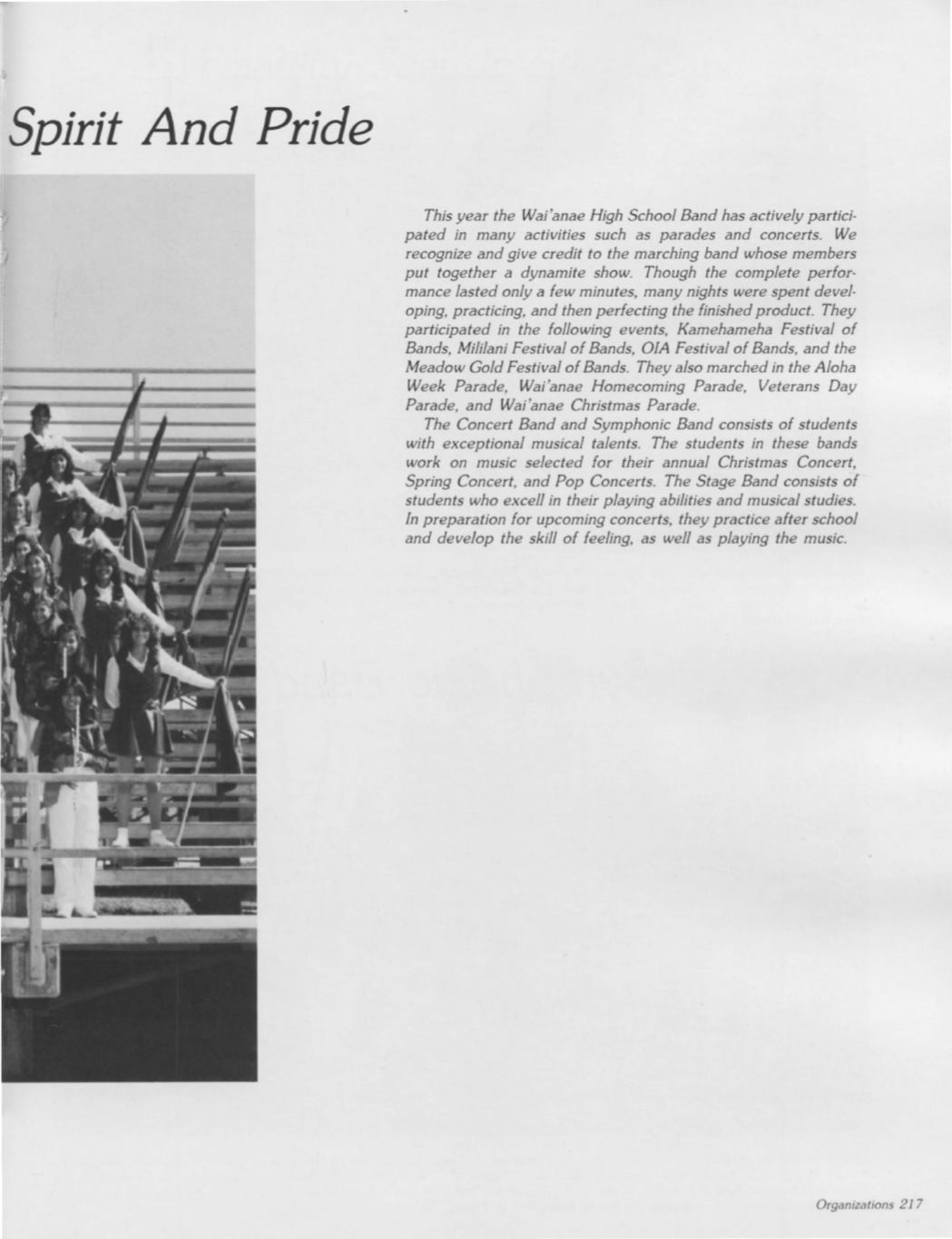 Spirit And Pride

This year the Wai'anae High School Band has actively participated in many activities such as parades and concerts. We recognize and give credit to the marching band whose members put together a dynamite show. Though the complete performance lasted only a few minutes, many nights were spent developing, practicing, and then perfecting the finished product. They participated in the following events, Kamehameha Festival of Bands, Mililani Festival of Bands, OIA Festival of Bands, and the Meadow Gold Festival of Bands. They also marched in the Aloha Week Parade, Wai'anae Homecoming Parade, Veterans Day Parade, and Wai'anae Christmas Parade.

The Concert Band and Symphonic Band consists of students with exceptional musical talents. The students in these bands work on music selected for their annual Christmas Concert, Spring Concert, and Pop Concerts. The Stage Band consists of students who excell in their playing abilities and musical studies. In preparation for upcoming concerts, they practice after school and develop the skill of feeling, as well as playing the music.

Organizations 217